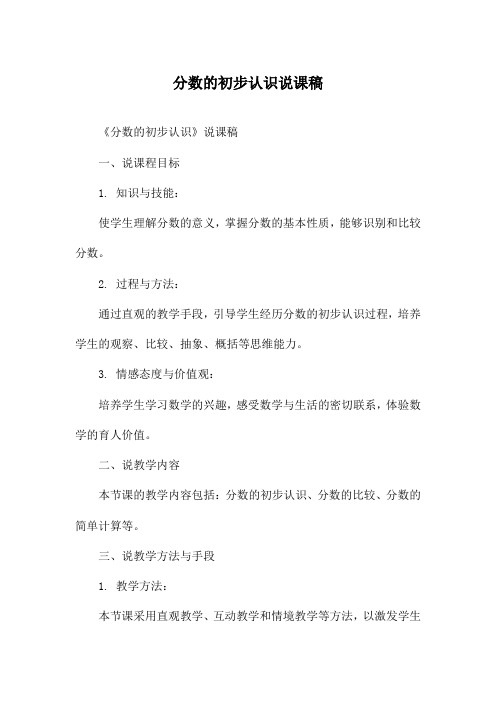 分数的初步认识说课稿

《分数的初步认识》说课稿

一、说课程目标

1. 知识与技能：

使学生理解分数的意义，掌握分数的基本性质，能够识别和比较分数。

2. 过程与方法：

通过直观的教学手段，引导学生经历分数的初步认识过程，培养学生的观察、比较、抽象、概括等思维能力。

3. 情感态度与价值观：

培养学生学习数学的兴趣，感受数学与生活的密切联系，体验数学的育人价值。

二、说教学内容

本节课的教学内容包括：分数的初步认识、分数的比较、分数的简单计算等。

三、说教学方法与手段

1. 教学方法：

本节课采用直观教学、互动教学和情境教学等方法，以激发学生